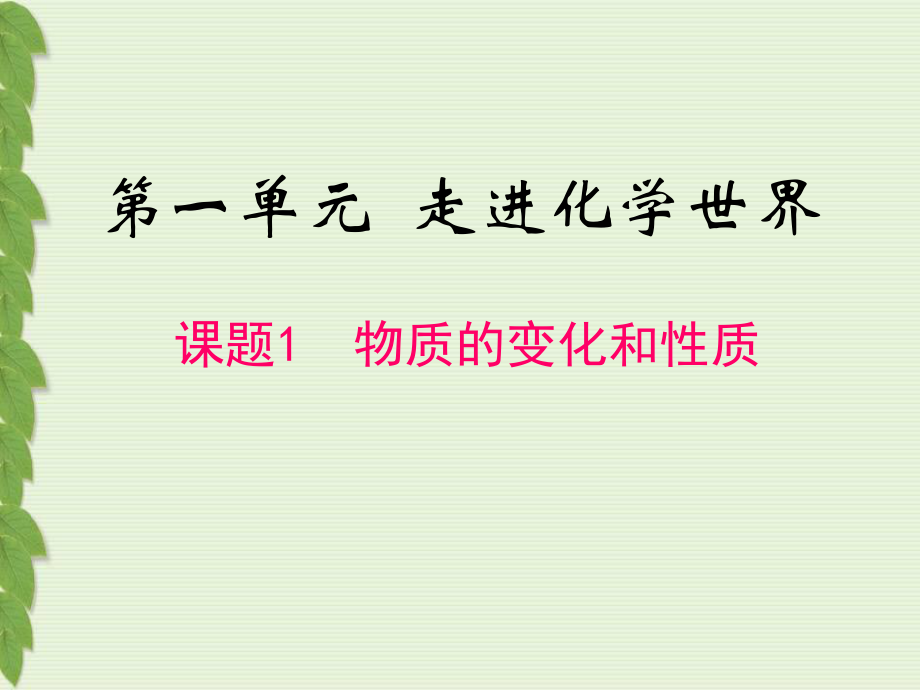 第一单元 走进化学世界

课题1 物质的变化和性质